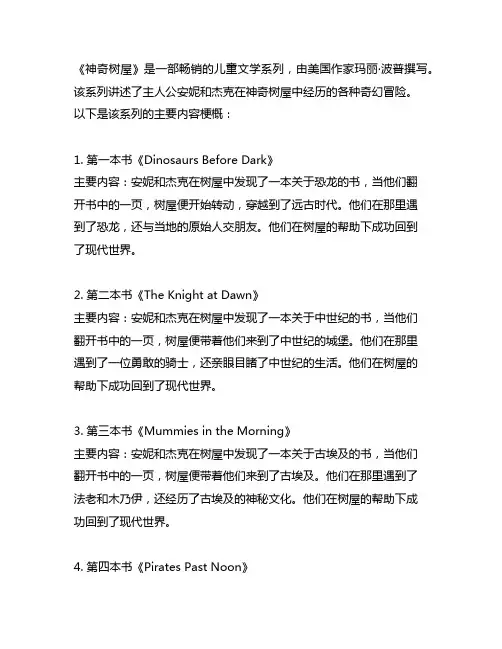 《神奇树屋》是一部畅销的儿童文学系列，由美国作家玛丽·波普撰写。该系列讲述了主人公安妮和杰克在神奇树屋中经历的各种奇幻冒险。以下是该系列的主要内容梗概：

1. 第一本书《Dinosaurs Before Dark》
主要内容：安妮和杰克在树屋中发现了一本关于恐龙的书，当他们翻开书中的一页，树屋便开始转动，穿越到了远古时代。他们在那里遇到了恐龙，还与当地的原始人交朋友。他们在树屋的帮助下成功回到了现代世界。

2. 第二本书《The Knight at Dawn》
主要内容：安妮和杰克在树屋中发现了一本关于中世纪的书，当他们翻开书中的一页，树屋便带着他们来到了中世纪的城堡。他们在那里遇到了一位勇敢的骑士，还亲眼目睹了中世纪的生活。他们在树屋的帮助下成功回到了现代世界。

3. 第三本书《Mummies in the Morning》
主要内容：安妮和杰克在树屋中发现了一本关于古埃及的书，当他们翻开书中的一页，树屋便带着他们来到了古埃及。他们在那里遇到了法老和木乃伊，还经历了古埃及的神秘文化。他们在树屋的帮助下成功回到了现代世界。

4. 第四本书《Pirates Past Noon》